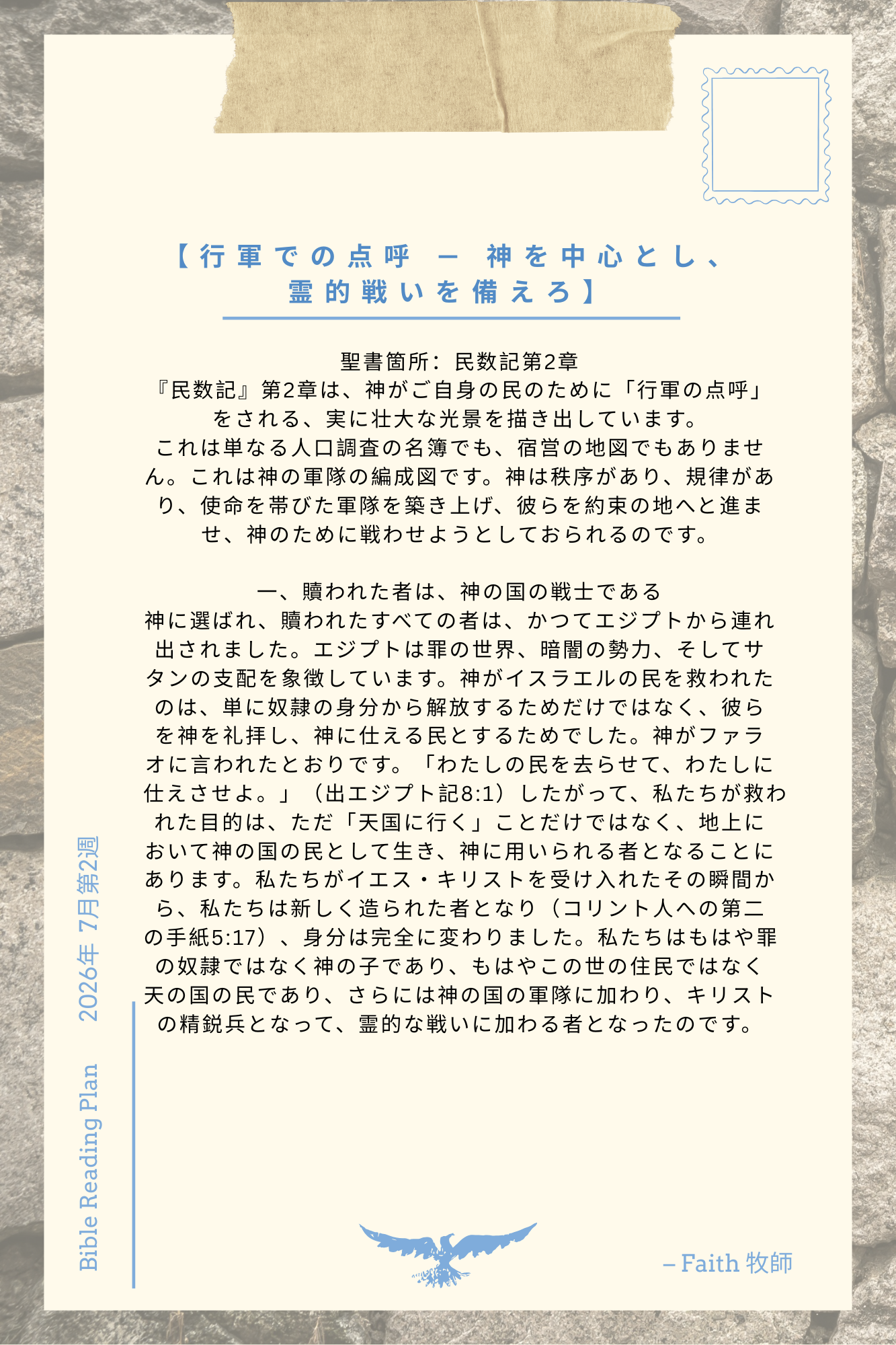 【行軍での点呼 ― 神を中心とし、霊的戦いを備えろ】

聖書箇所：民数記第2章
『民数記』第2章は、神がご自身の民のために「行軍の点呼」をされる、実に壮大な光景を描き出しています。これは単なる人口調査の名簿でも、宿営の地図でもありません。これは神の軍隊の編成図です。神は秩序があり、規律があり、使命を帯びた軍隊を築き上げ、彼らを約束の地へと進ませ、神のために戦わせようとしておられるのです。

一、贖われた者は、神の国の戦士である
神に選ばれ、贖われたすべての者は、かつてエジプトから連れ出されました。エジプトは罪の世界、暗闇の勢力、そしてサタンの支配を象徴しています。神がイスラエルの民を救われたのは、単に奴隷の身分から解放するためだけではなく、彼らを神を礼拝し、神に仕える民とするためでした。神がファラオに言われたとおりです。「わたしの民を去らせて、わたしに仕えさせよ。」（出エジプト記8:1）したがって、私たちが救われた目的は、ただ「天国に行く」ことだけではなく、地上において神の国の民として生き、神に用いられる者となることにあります。私たちがイエス・キリストを受け入れたその瞬間から、私たちは新しく造られた者となり（コリント人への第二の手紙5:17）、身分は完全に変わりました。私たちはもはや罪の奴隷ではなく神の子であり、もはやこの世の住民ではなく天の国の民であり、さらには神の国の軍隊に加わり、キリストの精鋭兵となって、霊的な戦いに加わる者となったのです。

Bible Reading Plan 2026年 7月第2週

– Faith 牧師